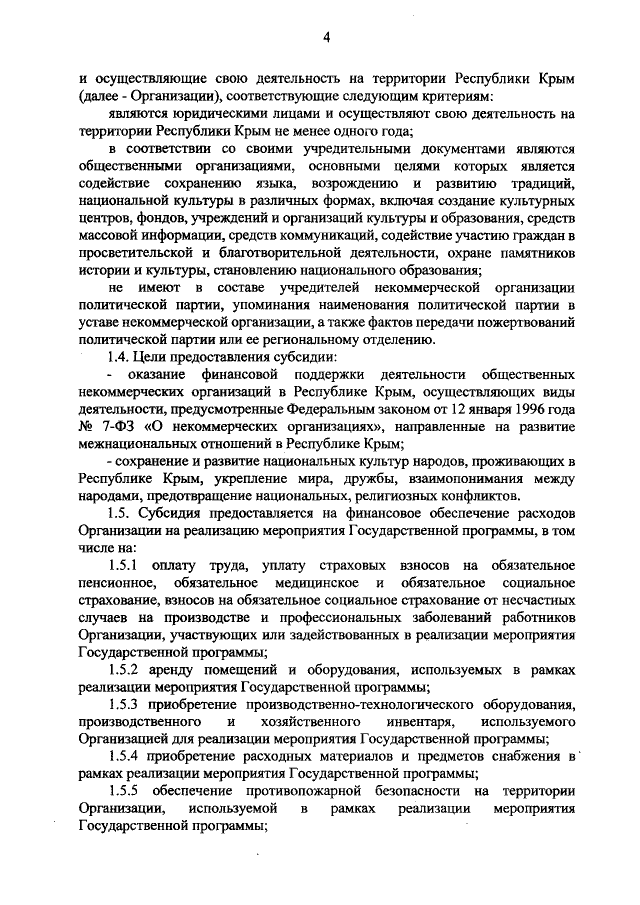 4

и осуществляющие свою деятельность на территории Республики Крым (далее - Организации), соответствующие следующим критериям:

являются юридическими лицами и осуществляют свою деятельность на территории Республики Крым не менее одного года;

в соответствии со своими учредительными документами являются общественными организациями, основными целями которых является содействие сохранению языка, возрождению и развитию традиций, национальной культуры в различных формах, включая создание культурных центров, фондов, учреждений и организаций культуры и образования, средств массовой информации, средств коммуникаций, содействие участию граждан в просветительской и благотворительной деятельности, охране памятников истории и культуры, становлению национального образования;

не имеют в составе учредителей некоммерческой организации политической партии, упоминания наименования политической партии в уставе некоммерческой организации, а также фактов передачи пожертвований политической партии или ее региональному отделению.

1.4. Цели предоставления субсидии:

- оказание финансовой поддержки деятельности общественных некоммерческих организаций в Республике Крым, осуществляющих виды деятельности, предусмотренные Федеральным законом от 12 января 1996 года № 7-ФЗ «О некоммерческих организациях», направленные на развитие межнациональных отношений в Республике Крым;

- сохранение и развитие национальных культур народов, проживающих в Республике Крым, укрепление мира, дружбы, взаимопонимания между народами, предотвращение национальных, религиозных конфликтов.

1.5. Субсидия предоставляется на финансовое обеспечение расходов Организации на реализацию мероприятия Государственной программы, в том числе на:

1.5.1 оплату труда, уплату страховых взносов на обязательное пенсионное, обязательное медицинское и обязательное социальное страхование, взносов на обязательное социальное страхование от несчастных случаев на производстве и профессиональных заболеваний работников Организации, участвующих или задействованных в реализации мероприятия Государственной программы;

1.5.2 аренду помещений и оборудования, используемых в рамках реализации мероприятия Государственной программы;

1.5.3 приобретение производственно-технологического оборудования, производственного и хозяйственного инвентаря, используемого Организацией для реализации мероприятия Государственной программы;

1.5.4 приобретение расходных материалов и предметов снабжения в рамках реализации мероприятия Государственной программы;

1.5.5 обеспечение противопожарной безопасности на территории Организации, используемой в рамках реализации мероприятия Государственной программы;